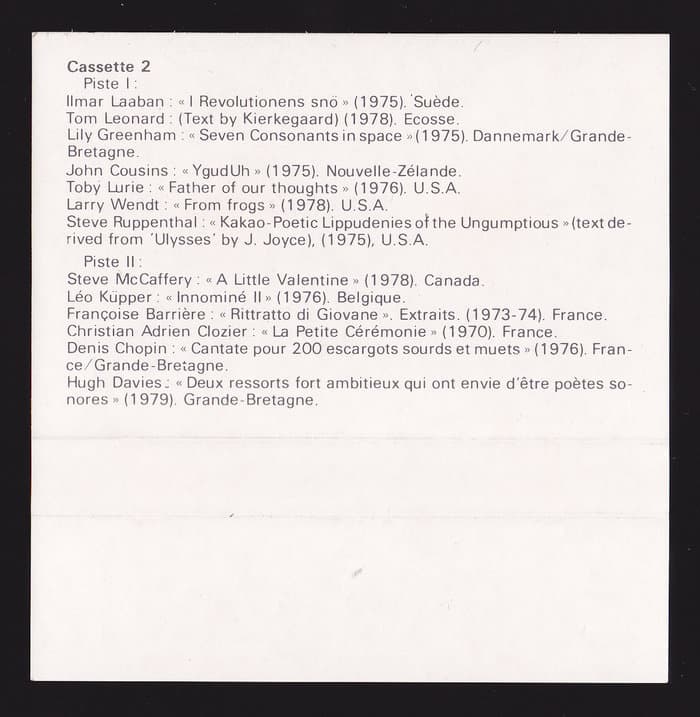 Cassette 2
Piste I :
Ilmar Laaban : « I Revolutionens snö » (1975). Suède.
Tom Leonard : (Text by Kierkegaard) (1978). Ecosse.
Lily Greenham : « Seven Consonants in space » (1975). Dannemark/Grande-Bretagne.
John Cousins : « YgudUh » (1975). Nouvelle-Zélande.
Toby Lurie : « Father of our thoughts » (1976). U.S.A.
Larry Wendt : « From frogs » (1978). U.S.A.
Steve Ruppenthal : « Kakao-Poetic Lippudenies of the Ungumptious » (text derived from 'Ulysses' by J. Joyce), (1975), U.S.A.

Piste II :
Steve McCaffery : « A Little Valentine » (1978). Canada.
Léo Küpper : « Innominé II » (1976). Belgique.
Françoise Barrière : « Rittratto di Giovane ». Extraits. (1973-74). France.
Christian Adrien Clozier : « La Petite Cérémonie » (1970). France.
Denis Chopin : « Cantate pour 200 escargots sourds et muets » (1976). France/Grande-Bretagne.
Hugh Davies : « Deux ressorts fort ambitieux qui ont envie d'être poètes sonores » (1979). Grande-Bretagne.